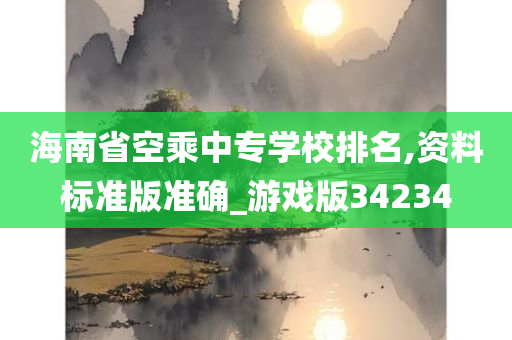 海南省空乘中专学校排名,资料标准版准确_游戏版34234